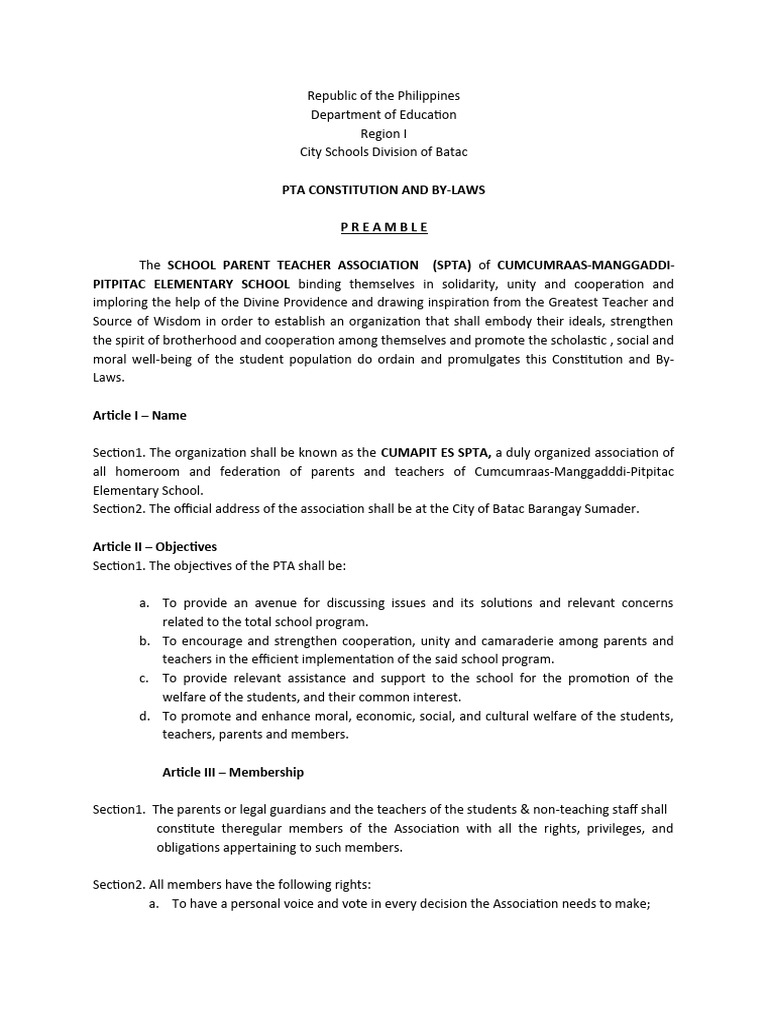 Republic of the Philippines
Department of Education
Region I
City Schools Division of Batac

PTA CONSTITUTION AND BY-LAWS

P R E A M B L E

The SCHOOL PARENT TEACHER ASSOCIATION (SPTA) of CUMCUMRAAS-MANGGADDI-PITPITAC ELEMENTARY SCHOOL binding themselves in solidarity, unity and cooperation and imploring the help of the Divine Providence and drawing inspiration from the Greatest Teacher and Source of Wisdom in order to establish an organization that shall embody their ideals, strengthen the spirit of brotherhood and cooperation among themselves and promote the scholastic , social and moral well-being of the student population do ordain and promulgates this Constitution and By-Laws.

Article I – Name

Section1. The organization shall be known as the CUMAPIT ES SPTA, a duly organized association of all homeroom and federation of parents and teachers of Cumcumraas-Manggadddi-Pitpitac Elementary School.
Section2. The official address of the association shall be at the City of Batac Barangay Sumader.

Article II – Objectives
Section1. The objectives of the PTA shall be:

a. To provide an avenue for discussing issues and its solutions and relevant concerns related to the total school program.
b. To encourage and strengthen cooperation, unity and camaraderie among parents and teachers in the efficient implementation of the said school program.
c. To provide relevant assistance and support to the school for the promotion of the welfare of the students, and their common interest.
d. To promote and enhance moral, economic, social, and cultural welfare of the students, teachers, parents and members.

Article III – Membership

Section1. The parents or legal guardians and the teachers of the students & non-teaching staff shall constitute theregular members of the Association with all the rights, privileges, and obligations appertaining to such members.

Section2. All members have the following rights:
a. To have a personal voice and vote in every decision the Association needs to make;